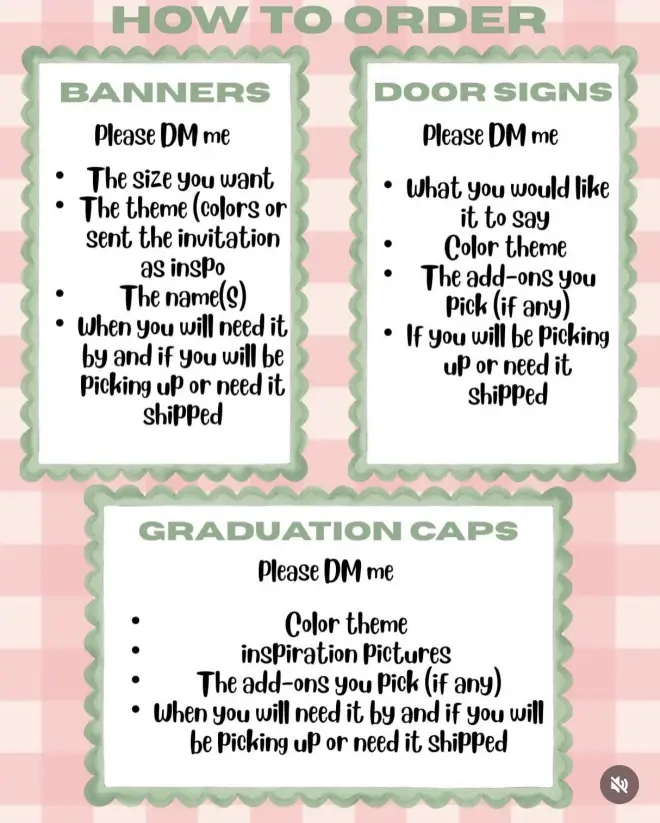 HOW TO ORDER

BANNERS

Please DM me

• The size you want
• The theme (colors or sent the invitation as inspo
• The name(s)
• When you will need it by and if you will be picking up or need it shipped

DOOR SIGNS

Please DM me

• What you would like it to say
• Color theme
• The add-ons you pick (if any)
• If you will be picking up or need it shipped

GRADUATION CAPS

Please DM me

• Color theme
• inspiration pictures
• The add-ons you pick (if any)
• When you will need it by and if you will be picking up or need it shipped